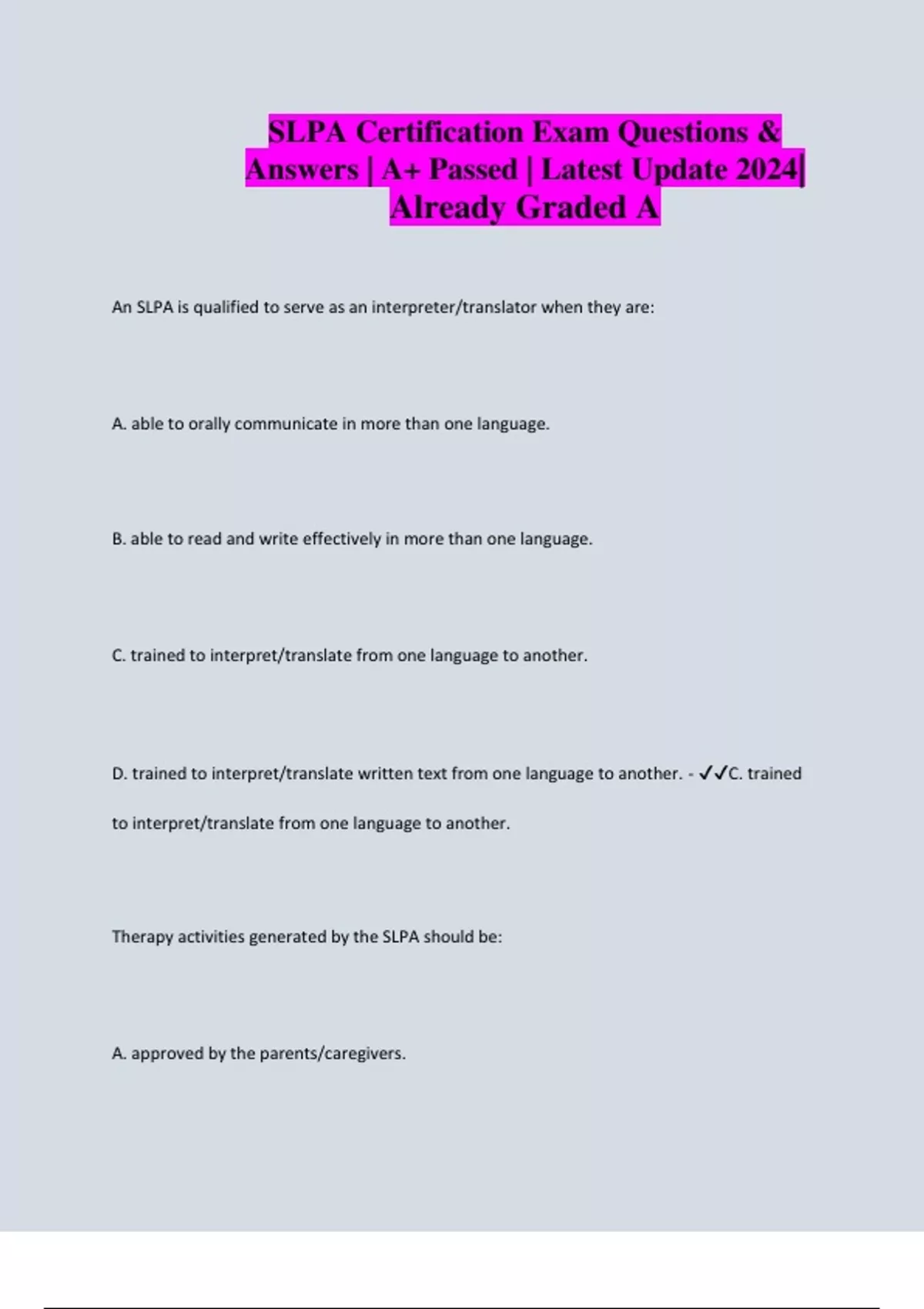 SLPA Certification Exam Questions & Answers | A+ Passed | Latest Update 2024| Already Graded A

An SLPA is qualified to serve as an interpreter/translator when they are:

A. able to orally communicate in more than one language.

B. able to read and write effectively in more than one language.

C. trained to interpret/translate from one language to another.

D. trained to interpret/translate written text from one language to another. - ✓✓C. trained to interpret/translate from one language to another.

Therapy activities generated by the SLPA should be:

A. approved by the parents/caregivers.